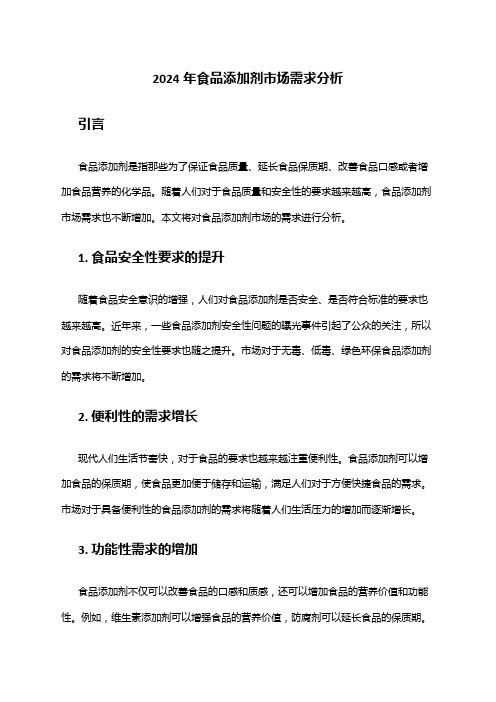 2024 年食品添加剂市场需求分析

引言

食品添加剂是指那些为了保证食品质量、延长食品保质期、改善食品口感或者增加食品营养的化学品。随着人们对于食品质量和安全性的要求越来越高，食品添加剂市场需求也不断增加。本文将对食品添加剂市场的需求进行分析。

1. 食品安全性要求的提升

随着食品安全意识的增强，人们对食品添加剂是否安全、是否符合标准的要求也越来越高。近年来，一些食品添加剂安全性问题的曝光事件引起了公众的关注，所以对食品添加剂的安全性要求也随之提升。市场对于无毒、低毒、绿色环保食品添加剂的需求将不断增加。

2. 便利性的需求增长

现代人们生活节奏快，对于食品的要求也越来越注重便利性。食品添加剂可以增加食品的保质期，使食品更加便于储存和运输，满足人们对于方便快捷食品的需求。市场对于具备便利性的食品添加剂的需求将随着人们生活压力的增加而逐渐增长。

3. 功能性需求的增加

食品添加剂不仅可以改善食品的口感和质感，还可以增加食品的营养价值和功能性。例如，维生素添加剂可以增强食品的营养价值，防腐剂可以延长食品的保质期。